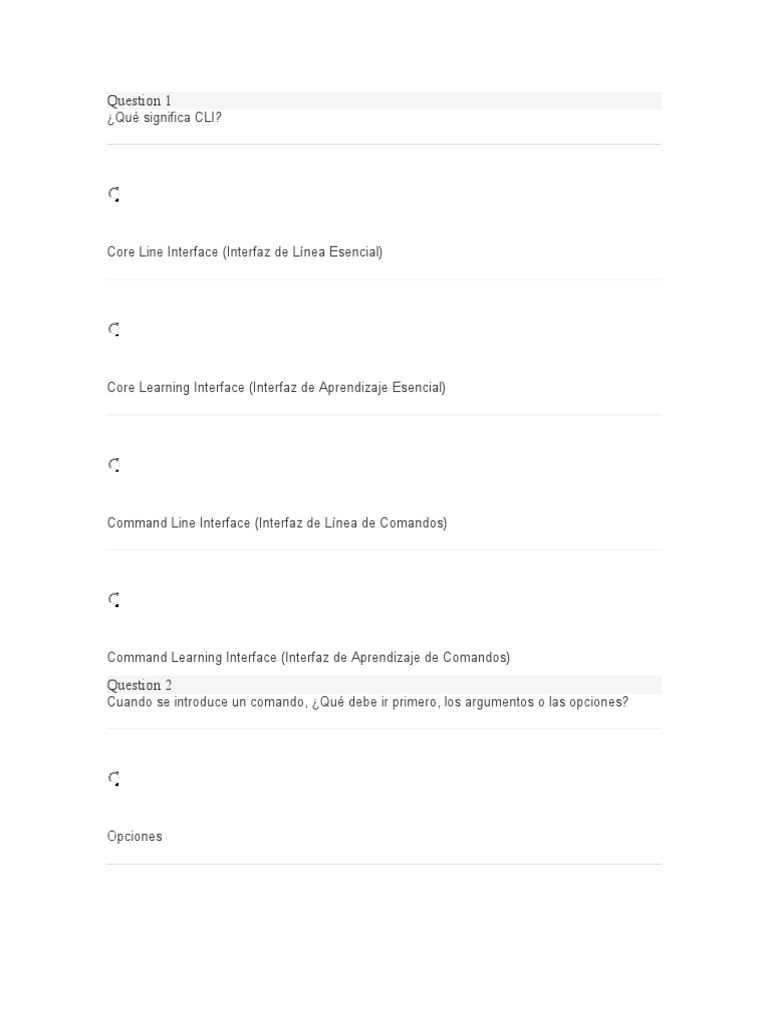 Question 1
¿Qué significa CLI?

Core Line Interface (Interfaz de Línea Esencial)

Core Learning Interface (Interfaz de Aprendizaje Esencial)

Command Line Interface (Interfaz de Línea de Comandos)

Command Learning Interface (Interfaz de Aprendizaje de Comandos)

Question 2
Cuando se introduce un comando, ¿Qué debe ir primero, los argumentos o las opciones?

Opciones